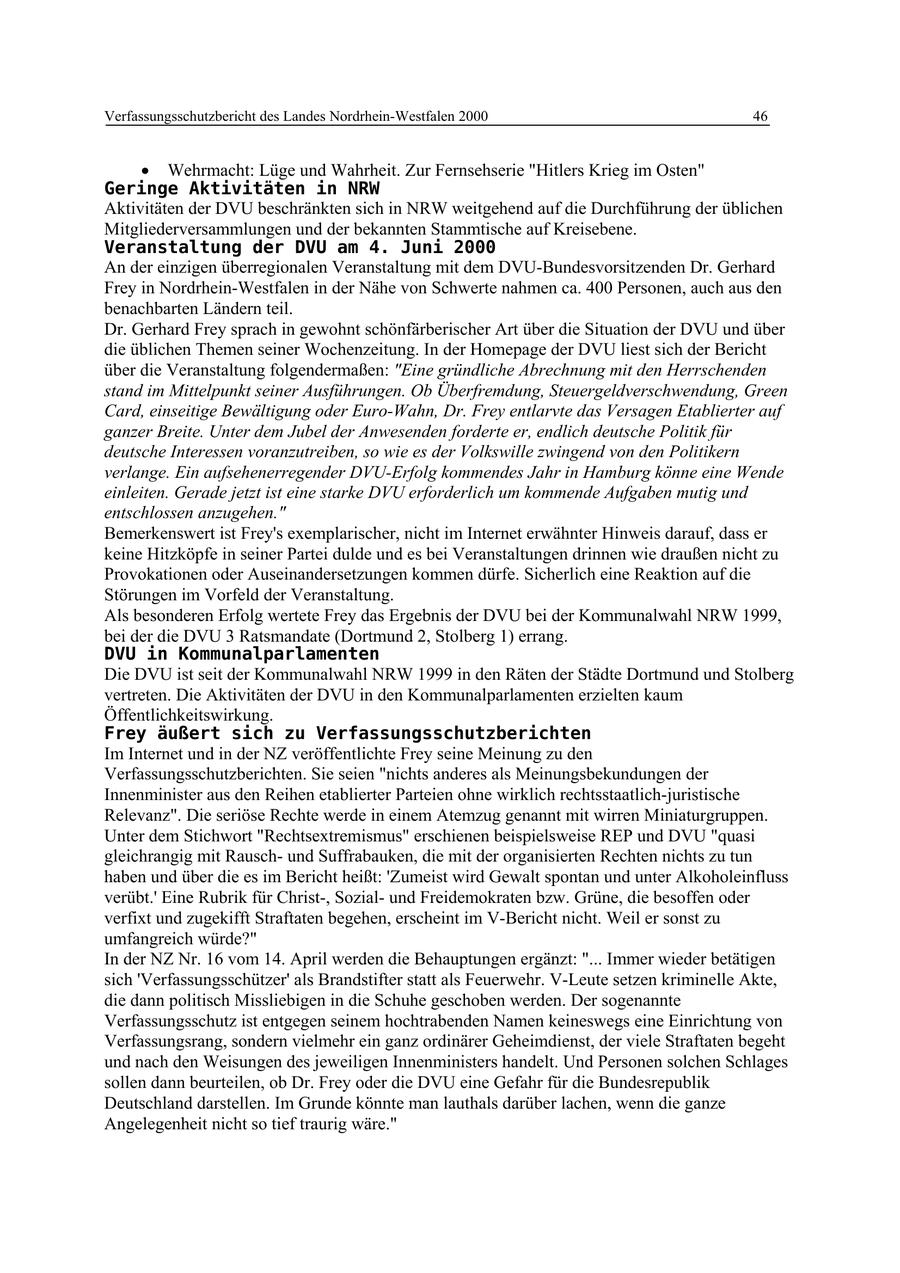 Verfassungsschutzbericht des Landes Nordrhein-Westfalen 2000 46

• Wehrmacht: Lüge und Wahrheit. Zur Fernsehserie "Hitlers Krieg im Osten"

Geringe Aktivitäten in NRW

Aktivitäten der DVU beschränkten sich in NRW weitgehend auf die Durchführung der üblichen Mitgliederversammlungen und der bekannten Stammtische auf Kreisebene.

Veranstaltung der DVU am 4. Juni 2000

An der einzigen überregionalen Veranstaltung mit dem DVU-Bundesvorsitzenden Dr. Gerhard Frey in Nordrhein-Westfalen in der Nähe von Schwerte nahmen ca. 400 Personen, auch aus den benachbarten Ländern teil.

Dr. Gerhard Frey sprach in gewohnt schönfärberischer Art über die Situation der DVU und über die üblichen Themen seiner Wochenzeitung. In der Homepage der DVU liest sich der Bericht über die Veranstaltung folgendermaßen: "Eine gründliche Abrechnung mit den Herrschenden stand im Mittelpunkt seiner Ausführungen. Ob Überfremdung, Steuergeldverschwendung, Green Card, einseitige Bewältigung oder Euro-Wahn, Dr. Frey entlarvte das Versagen Etablierter auf ganzer Breite. Unter dem Jubel der Anwesenden forderte er, endlich deutsche Politik für deutsche Interessen voranzutreiben, so wie es der Volkswille zwingend von den Politikern verlange. Ein aufsehenerregender DVU-Erfolg kommendes Jahr in Hamburg könne eine Wende einleiten. Gerade jetzt ist eine starke DVU erforderlich um kommende Aufgaben mutig und entschlossen anzugehen."

Bemerkenswert ist Frey's exemplarischer, nicht im Internet erwähnter Hinweis darauf, dass er keine Hitzköpfe in seiner Partei dulde und es bei Veranstaltungen drinnen wie draußen nicht zu Provokationen oder Auseinandersetzungen kommen dürfe. Sicherlich eine Reaktion auf die Störungen im Vorfeld der Veranstaltung.

Als besonderen Erfolg wertete Frey das Ergebnis der DVU bei der Kommunalwahl NRW 1999, bei der die DVU 3 Ratsmandate (Dortmund 2, Stolberg 1) errang.

DVU in Kommunalparlamenten

Die DVU ist seit der Kommunalwahl NRW 1999 in den Räten der Städte Dortmund und Stolberg vertreten. Die Aktivitäten der DVU in den Kommunalparlamenten erzielten kaum Öffentlichkeitswirkung.

Frey äußert sich zu Verfassungsschutzberichten

Im Internet und in der NZ veröffentlichte Frey seine Meinung zu den Verfassungsschutzberichten. Sie seien "nichts anderes als Meinungsbekundungen der Innenminister aus den Reihen etablierter Parteien ohne wirklich rechtsstaatlich-juristische Relevanz". Die seriöse Rechte werde in einem Atemzug genannt mit wirren Miniaturgruppen. Unter dem Stichwort "Rechtsextremismus" erschienen beispielsweise REP und DVU "quasi gleichrangig mit Rausch- und Suffrabauken, die mit der organisierten Rechten nichts zu tun haben und über die es im Bericht heißt: 'Zumeist wird Gewalt spontan und unter Alkoholeinfluss verübt.' Eine Rubrik für Christ-, Sozial- und Freidemokraten bzw. Grüne, die besoffen oder verfixt und zugekifft Straftaten begehen, erscheint im V-Bericht nicht. Weil er sonst zu umfangreich würde?"

In der NZ Nr. 16 vom 14. April werden die Behauptungen ergänzt: "... Immer wieder betätigen sich 'Verfassungsschützer' als Brandstifter statt als Feuerwehr. V-Leute setzen kriminelle Akte, die dann politisch Missliebigen in die Schuhe geschoben werden. Der sogenannte Verfassungsschutz ist entgegen seinem hochtrabenden Namen keineswegs eine Einrichtung von Verfassungsrang, sondern vielmehr ein ganz ordinärer Geheimdienst, der viele Straftaten begeht und nach den Weisungen des jeweiligen Innenministers handelt. Und Personen solchen Schlages sollen dann beurteilen, ob Dr. Frey oder die DVU eine Gefahr für die Bundesrepublik Deutschland darstellen. Im Grunde könnte man lauthals darüber lachen, wenn die ganze Angelegenheit nicht so tief traurig wäre."